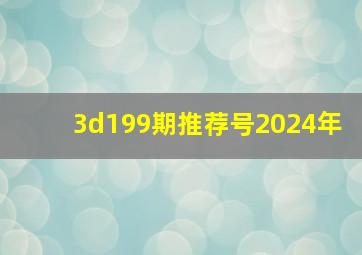 3d199期推荐号2024年